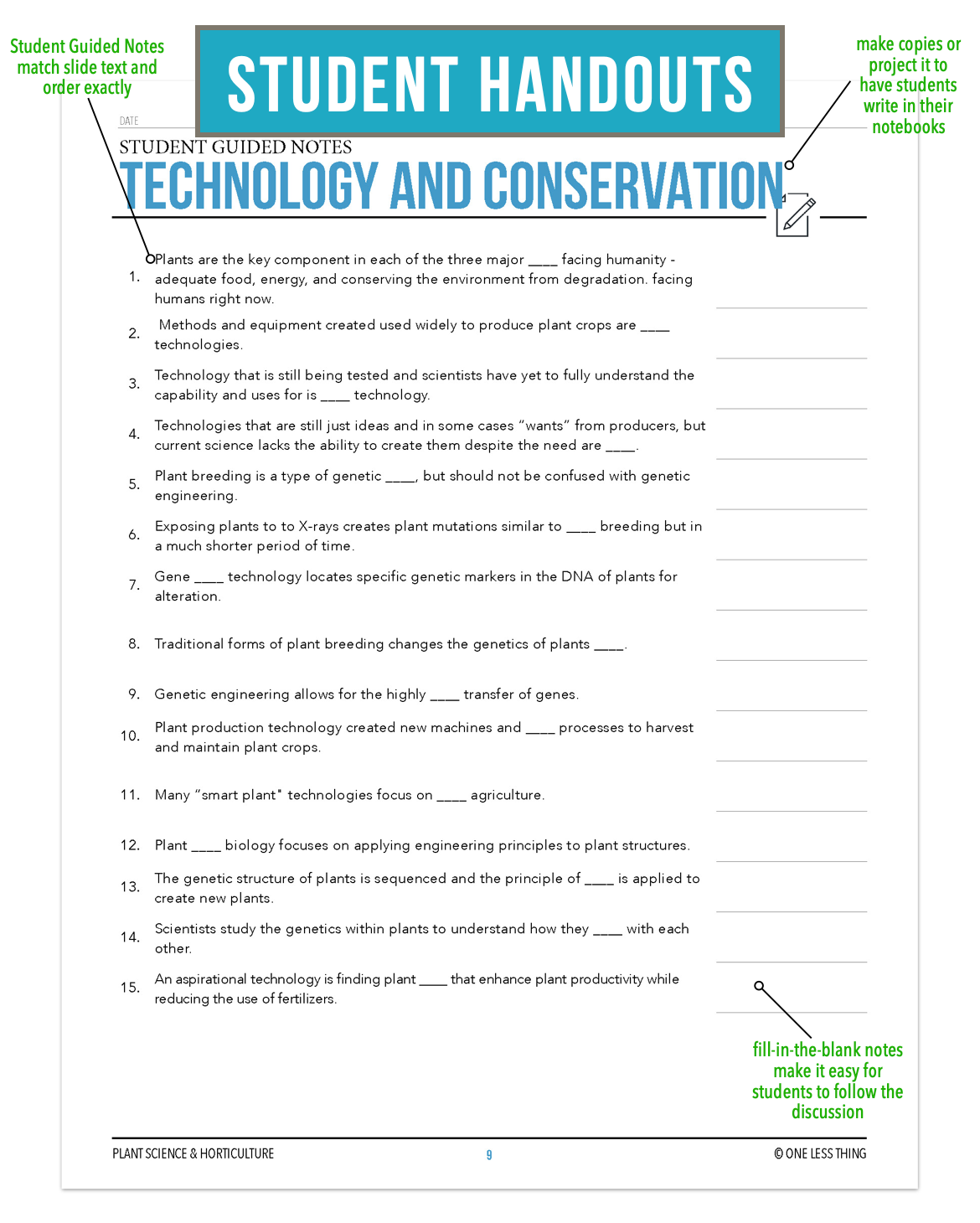 Student Guided Notes match slide text and order exactly

STUDENT HANDOUTS

make copies or project it to have students write in their notebooks

DATE

STUDENT GUIDED NOTES

TECHNOLOGY AND CONSERVATION

1. Plants are the key component in each of the three major ____ facing humanity - adequate food, energy, and conserving the environment from degradation. facing humans right now.

2. Methods and equipment created used widely to produce plant crops are ____ technologies.

3. Technology that is still being tested and scientists have yet to fully understand the capability and uses for is ____ technology.

4. Technologies that are still just ideas and in some cases "wants" from producers, but current science lacks the ability to create them despite the need are ____.

5. Plant breeding is a type of genetic ____, but should not be confused with genetic engineering.

6. Exposing plants to to X-rays creates plant mutations similar to ____ breeding but in a much shorter period of time.

7. Gene ____ technology locates specific genetic markers in the DNA of plants for alteration.

8. Traditional forms of plant breeding changes the genetics of plants ____.

9. Genetic engineering allows for the highly ____ transfer of genes.

10. Plant production technology created new machines and ____ processes to harvest and maintain plant crops.

11. Many "smart plant" technologies focus on ____ agriculture.

12. Plant ____ biology focuses on applying engineering principles to plant structures.

13. The genetic structure of plants is sequenced and the principle of ____ is applied to create new plants.

14. Scientists study the genetics within plants to understand how they ____ with each other.

15. An aspirational technology is finding plant ____ that enhance plant productivity while reducing the use of fertilizers.

fill-in-the-blank notes make it easy for students to follow the discussion

PLANT SCIENCE & HORTICULTURE 9 © ONE LESS THING